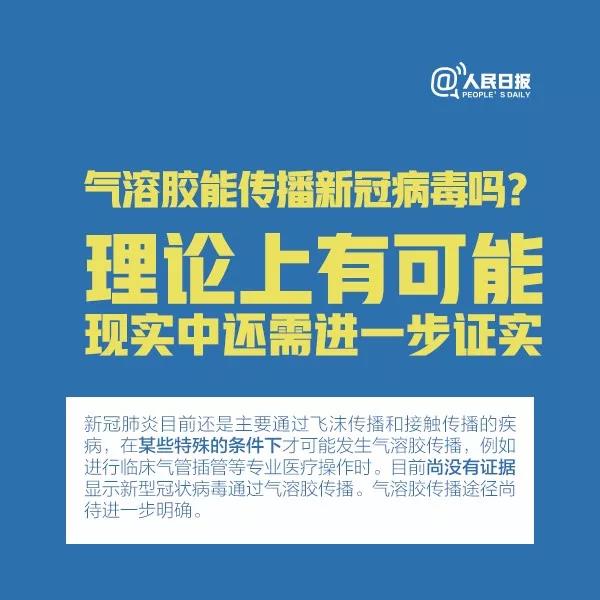 @人民日报
PEOPLE' S DAILY

气溶胶能传播新冠病毒吗？

理论上有可能

现实中还需进一步证实

新冠肺炎目前还是主要通过飞沫传播和接触传播的疾病，在某些特殊的条件下才可能发生气溶胶传播，例如进行临床气管插管等专业医疗操作时。目前尚没有证据显示新型冠状病毒通过气溶胶传播。气溶胶传播途径尚待进一步明确。